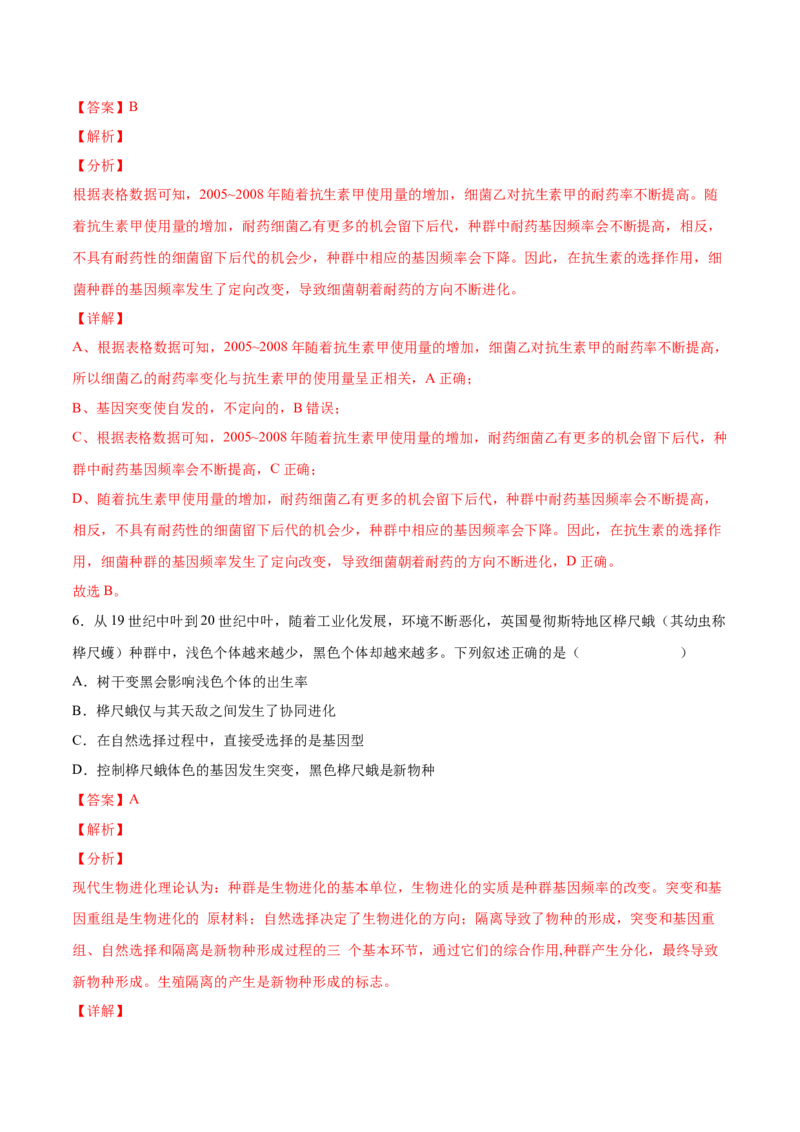 【答案】B

【解析】

【分析】

根据表格数据可知，2005~2008 年随着抗生素甲使用量的增加，细菌乙对抗生素甲的耐药率不断提高。随着抗生素甲使用量的增加，耐药细菌乙有更多的机会留下后代，种群中耐药基因频率会不断提高，相反，不具有耐药性的细菌留下后代的机会少，种群中相应的基因频率会下降。因此，在抗生素的选择作用，细菌种群的基因频率发生了定向改变，导致细菌朝着耐药的方向不断进化。

【详解】

A、根据表格数据可知，2005~2008 年随着抗生素甲使用量的增加，细菌乙对抗生素甲的耐药率不断提高，所以细菌乙的耐药率变化与抗生素甲的使用量呈正相关，A 正确；

B、基因突变使自发的，不定向的，B 错误；

C、根据表格数据可知，2005~2008 年随着抗生素甲使用量的增加，耐药细菌乙有更多的机会留下后代，种群中耐药基因频率会不断提高，C 正确；

D、随着抗生素甲使用量的增加，耐药细菌乙有更多的机会留下后代，种群中耐药基因频率会不断提高，相反，不具有耐药性的细菌留下后代的机会少，种群中相应的基因频率会下降。因此，在抗生素的选择作用，细菌种群的基因频率发生了定向改变，导致细菌朝着耐药的方向不断进化，D 正确。

故选 B。

6．从 19 世纪中叶到 20 世纪中叶，随着工业化发展，环境不断恶化，英国曼彻斯特地区桦尺蛾（其幼虫称桦尺蠖）种群中，浅色个体越来越少，黑色个体却越来越多。下列叙述正确的是（　　）

A．树干变黑会影响浅色个体的出生率

B．桦尺蛾仅与其天敌之间发生了协同进化

C．在自然选择过程中，直接受选择的是基因型

D．控制桦尺蛾体色的基因发生突变，黑色桦尺蛾是新物种

【答案】A

【解析】

【分析】

现代生物进化理论认为：种群是生物进化的基本单位，生物进化的实质是种群基因频率的改变。突变和基因重组是生物进化的 原材料；自然选择决定了生物进化的方向；隔离导致了物种的形成，突变和基因重组、自然选择和隔离是新物种形成过程的三 个基本环节，通过它们的综合作用,种群产生分化，最终导致新物种形成。生殖隔离的产生是新物种形成的标志。

【详解】